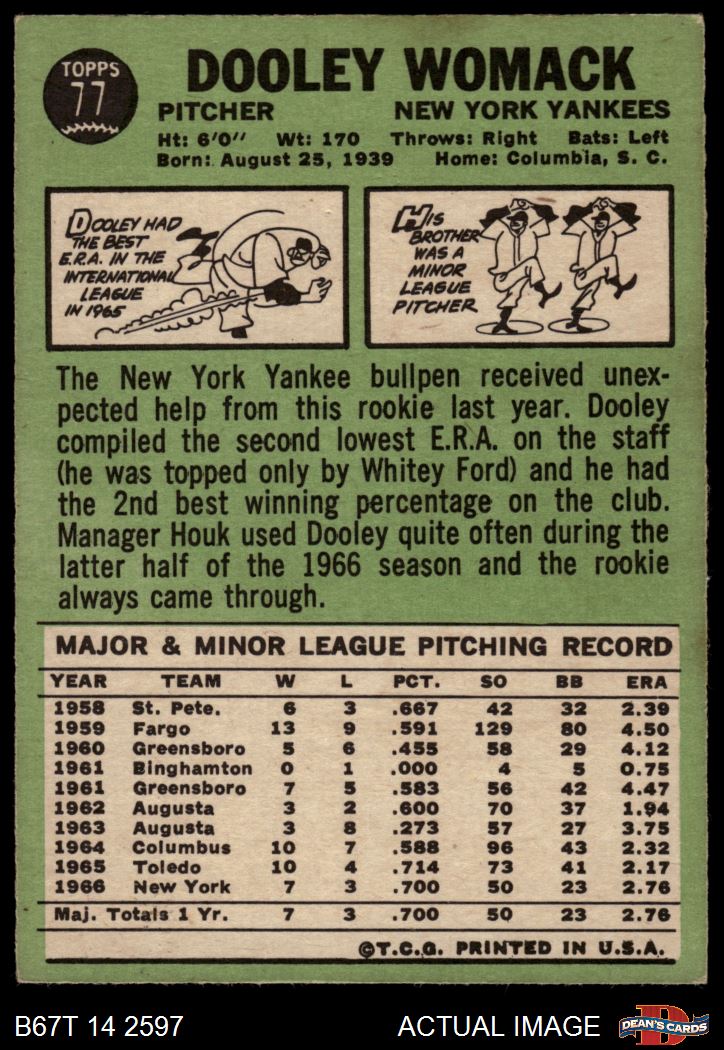 TOPPS 77

DOOLEY WOMACK

PITCHER NEW YORK YANKEES

Ht: 6'0" Wt: 170 Throws: Right Bats: Left
Born: August 25, 1939 Home: Columbia, S. C.

DOOLEY HAD THE BEST E.R.A. IN THE INTERNATIONAL LEAGUE IN 1965

HIS BROTHER WAS A MINOR LEAGUE PITCHER

The New York Yankee bullpen received unexpected help from this rookie last year. Dooley compiled the second lowest E.R.A. on the staff (he was topped only by Whitey Ford) and he had the 2nd best winning percentage on the club. Manager Houk used Dooley quite often during the latter half of the 1966 season and the rookie always came through.

MAJOR & MINOR LEAGUE PITCHING RECORD

| YEAR | TEAM | W | L | PCT. | SO | BB | ERA |
|---|---|---|---|---|---|---|---|
| 1958 | St. Pete. | 6 | 3 | .667 | 42 | 32 | 2.39 |
| 1959 | Fargo | 13 | 9 | .591 | 129 | 80 | 4.50 |
| 1960 | Greensboro | 5 | 6 | .455 | 58 | 29 | 4.12 |
| 1961 | Binghamton | 0 | 1 | .000 | 4 | 5 | 0.75 |
| 1961 | Greensboro | 7 | 5 | .583 | 56 | 42 | 4.47 |
| 1962 | Augusta | 3 | 2 | .600 | 70 | 37 | 1.94 |
| 1963 | Augusta | 3 | 8 | .273 | 57 | 27 | 3.75 |
| 1964 | Columbus | 10 | 7 | .588 | 96 | 43 | 2.32 |
| 1965 | Toledo | 10 | 4 | .714 | 73 | 41 | 2.17 |
| 1966 | New York | 7 | 3 | .700 | 50 | 23 | 2.76 |
| Maj. Totals 1 Yr. | | 7 | 3 | .700 | 50 | 23 | 2.76 |

©T.C.G. PRINTED IN U.S.A.

B67T 14 2597 ACTUAL IMAGE DEAN'S CARDS